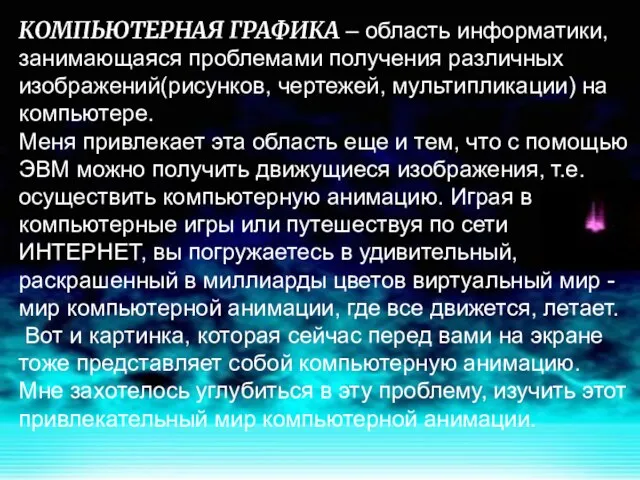 КОМПЬЮТЕРНАЯ ГРАФИКА – область информатики, занимающаяся проблемами получения различных изображений(рисунков, чертежей, мультипликации) на компьютере.
Меня привлекает эта область еще и тем, что с помощью ЭВМ можно получить движущиеся изображения, т.е. осуществить компьютерную анимацию. Играя в компьютерные игры или путешествуя по сети ИНТЕРНЕТ, вы погружаетесь в удивительный, раскрашенный в миллиарды цветов виртуальный мир - мир компьютерной анимации, где все движется, летает.
Вот и картинка, которая сейчас перед вами на экране тоже представляет собой компьютерную анимацию.
Мне захотелось углубиться в эту проблему, изучить этот привлекательный мир компьютерной анимации.